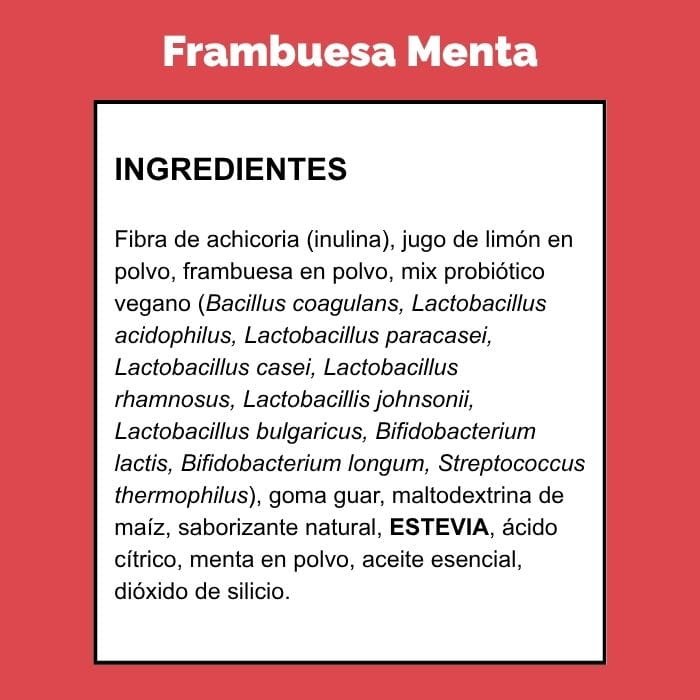 Frambuesa Menta

INGREDIENTES

Fibra de achicoria (inulina), jugo de limón en polvo, frambuesa en polvo, mix probiótico vegano (Bacillus coagulans, Lactobacillus acidophilus, Lactobacillus paracasei, Lactobacillus casei, Lactobacillus rhamnosus, Lactobacillis johnsonii, Lactobacillus bulgaricus, Bifidobacterium lactis, Bifidobacterium longum, Streptococcus thermophilus), goma guar, maltodextrina de maíz, saborizante natural, ESTEVIA, ácido cítrico, menta en polvo, aceite esencial, dióxido de silicio.